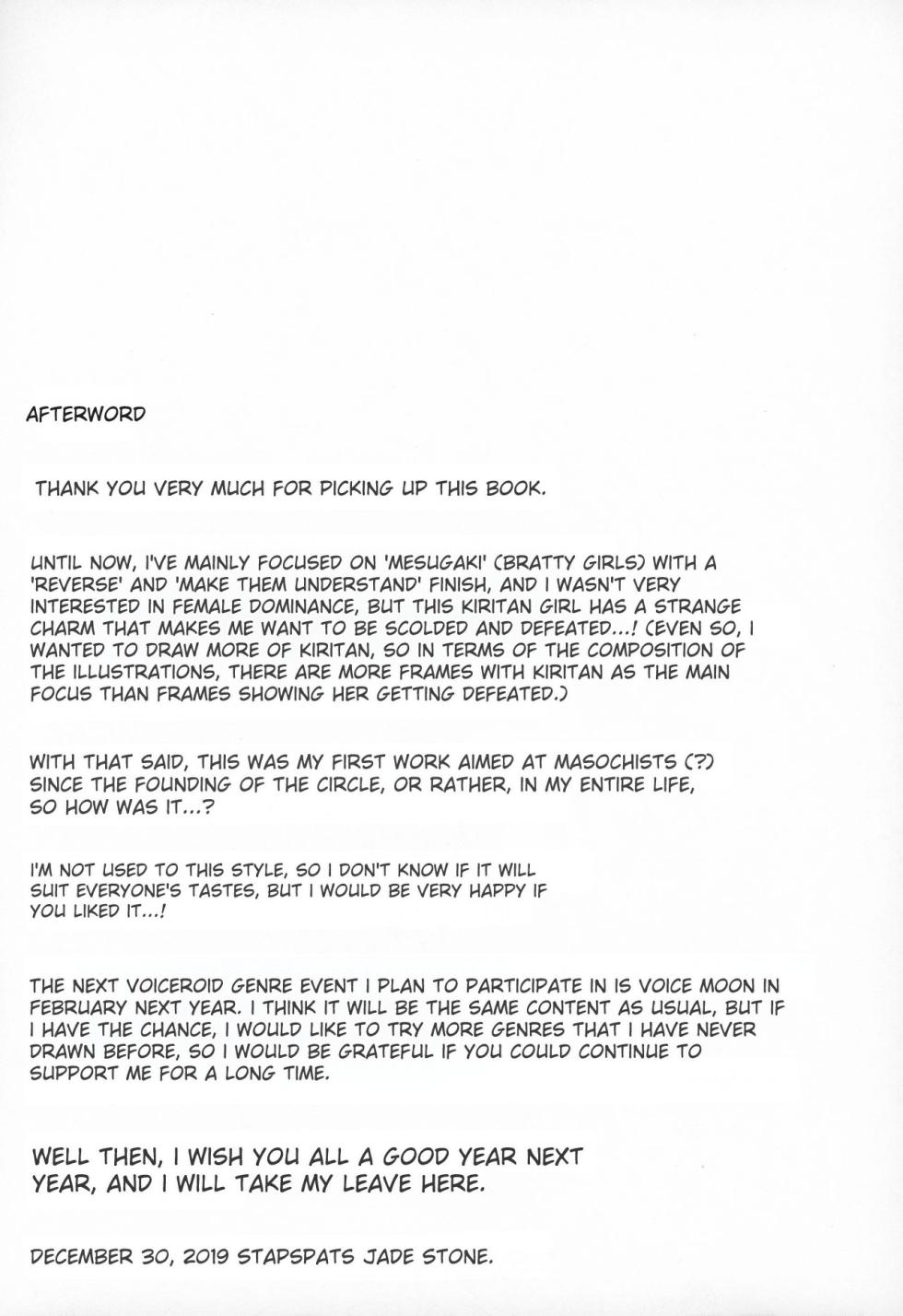 AFTERWORD

THANK YOU VERY MUCH FOR PICKING UP THIS BOOK.

UNTIL NOW, I'VE MAINLY FOCUSED ON 'MESUGAKI' (BRATTY GIRLS) WITH A 'REVERSE' AND 'MAKE THEM UNDERSTAND' FINISH, AND I WASN'T VERY INTERESTED IN FEMALE DOMINANCE, BUT THIS KIRITAN GIRL HAS A STRANGE CHARM THAT MAKES ME WANT TO BE SCOLDED AND DEFEATED...! (EVEN SO, I WANTED TO DRAW MORE OF KIRITAN, SO IN TERMS OF THE COMPOSITION OF THE ILLUSTRATIONS, THERE ARE MORE FRAMES WITH KIRITAN AS THE MAIN FOCUS THAN FRAMES SHOWING HER GETTING DEFEATED.)

WITH THAT SAID, THIS WAS MY FIRST WORK AIMED AT MASOCHISTS (?) SINCE THE FOUNDING OF THE CIRCLE, OR RATHER, IN MY ENTIRE LIFE, SO HOW WAS IT...?

I'M NOT USED TO THIS STYLE, SO I DON'T KNOW IF IT WILL SUIT EVERYONE'S TASTES, BUT I WOULD BE VERY HAPPY IF YOU LIKED IT...!

THE NEXT VOICEROID GENRE EVENT I PLAN TO PARTICIPATE IN IS VOICE MOON IN FEBRUARY NEXT YEAR. I THINK IT WILL BE THE SAME CONTENT AS USUAL, BUT IF I HAVE THE CHANCE, I WOULD LIKE TO TRY MORE GENRES THAT I HAVE NEVER DRAWN BEFORE, SO I WOULD BE GRATEFUL IF YOU COULD CONTINUE TO SUPPORT ME FOR A LONG TIME.

WELL THEN, I WISH YOU ALL A GOOD YEAR NEXT YEAR, AND I WILL TAKE MY LEAVE HERE.

DECEMBER 30, 2019 STAPSPATS JADE STONE.